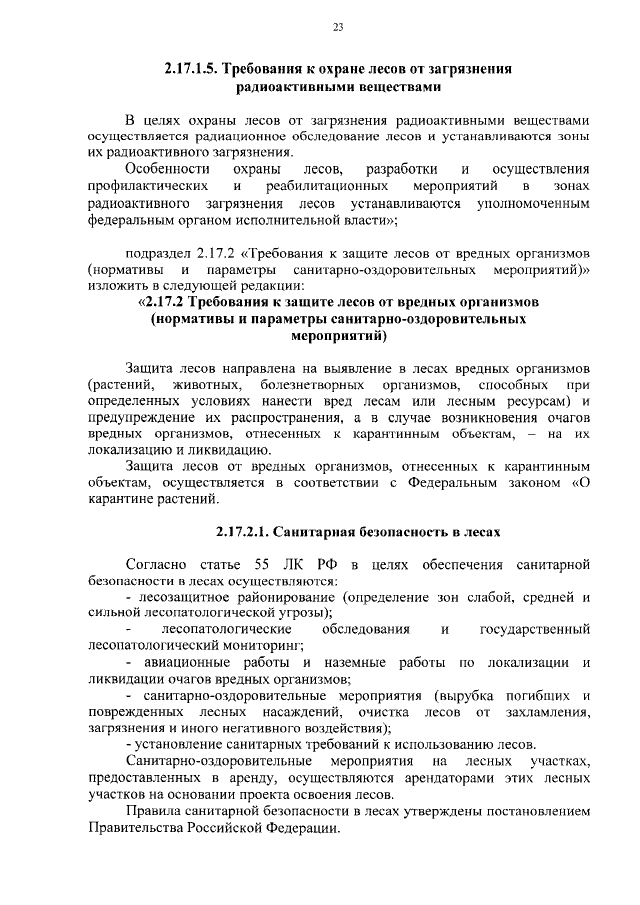 23

2.17.1.5. Требования к охране лесов от загрязнения радиоактивными веществами

В целях охраны лесов от загрязнения радиоактивными веществами осуществляется радиационное обследование лесов и устанавливаются зоны их радиоактивного загрязнения.

Особенности охраны лесов, разработки и осуществления профилактических и реабилитационных мероприятий в зонах радиоактивного загрязнения лесов устанавливаются уполномоченным федеральным органом исполнительной власти»;

подраздел 2.17.2 «Требования к защите лесов от вредных организмов (нормативы и параметры санитарно-оздоровительных мероприятий)» изложить в следующей редакции:

«2.17.2 Требования к защите лесов от вредных организмов (нормативы и параметры санитарно-оздоровительных мероприятий)

Защита лесов направлена на выявление в лесах вредных организмов (растений, животных, болезнетворных организмов, способных при определенных условиях нанести вред лесам или лесным ресурсам) и предупреждение их распространения, а в случае возникновения очагов вредных организмов, отнесенных к карантинным объектам, – на их локализацию и ликвидацию.

Защита лесов от вредных организмов, отнесенных к карантинным объектам, осуществляется в соответствии с Федеральным законом «О карантине растений.

2.17.2.1. Санитарная безопасность в лесах

Согласно статье 55 ЛК РФ в целях обеспечения санитарной безопасности в лесах осуществляются:

- лесозащитное районирование (определение зон слабой, средней и сильной лесопатологической угрозы);

- лесопатологические обследования и государственный лесопатологический мониторинг;

- авиационные работы и наземные работы по локализации и ликвидации очагов вредных организмов;

- санитарно-оздоровительные мероприятия (вырубка погибших и поврежденных лесных насаждений, очистка лесов от захламления, загрязнения и иного негативного воздействия);

- установление санитарных требований к использованию лесов.

Санитарно-оздоровительные мероприятия на лесных участках, предоставленных в аренду, осуществляются арендаторами этих лесных участков на основании проекта освоения лесов.

Правила санитарной безопасности в лесах утверждены постановлением Правительства Российской Федерации.